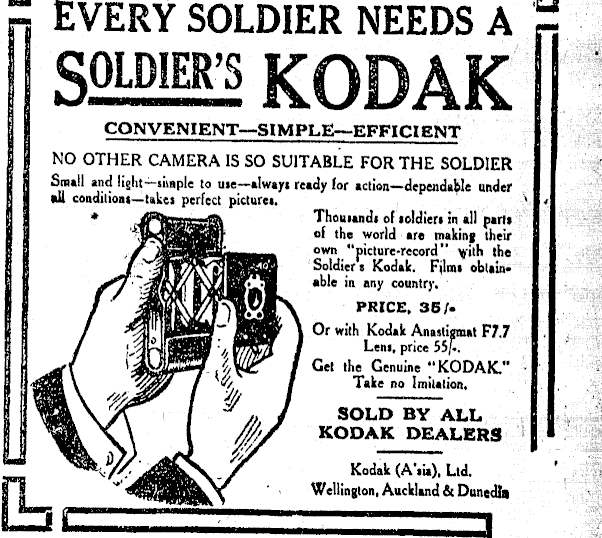 EVERY SOLDIER NEEDS A
SOLDIER'S KODAK

CONVENIENT—SIMPLE—EFFICIENT

NO OTHER CAMERA IS SO SUITABLE FOR THE SOLDIER

Small and light—simple to use—always ready for action—dependable under all conditions—takes perfect pictures.

Thousands of soldiers in all parts of the world are making their own "picture-record" with the Soldier's Kodak. Films obtainable in any country.

PRICE, 35/-

Or with Kodak Anastigmat F7.7 Lens, price 55/-.

Get the Genuine "KODAK." Take no Imitation.

SOLD BY ALL KODAK DEALERS

Kodak (A'sia), Ltd.
Wellington, Auckland & Dunedin